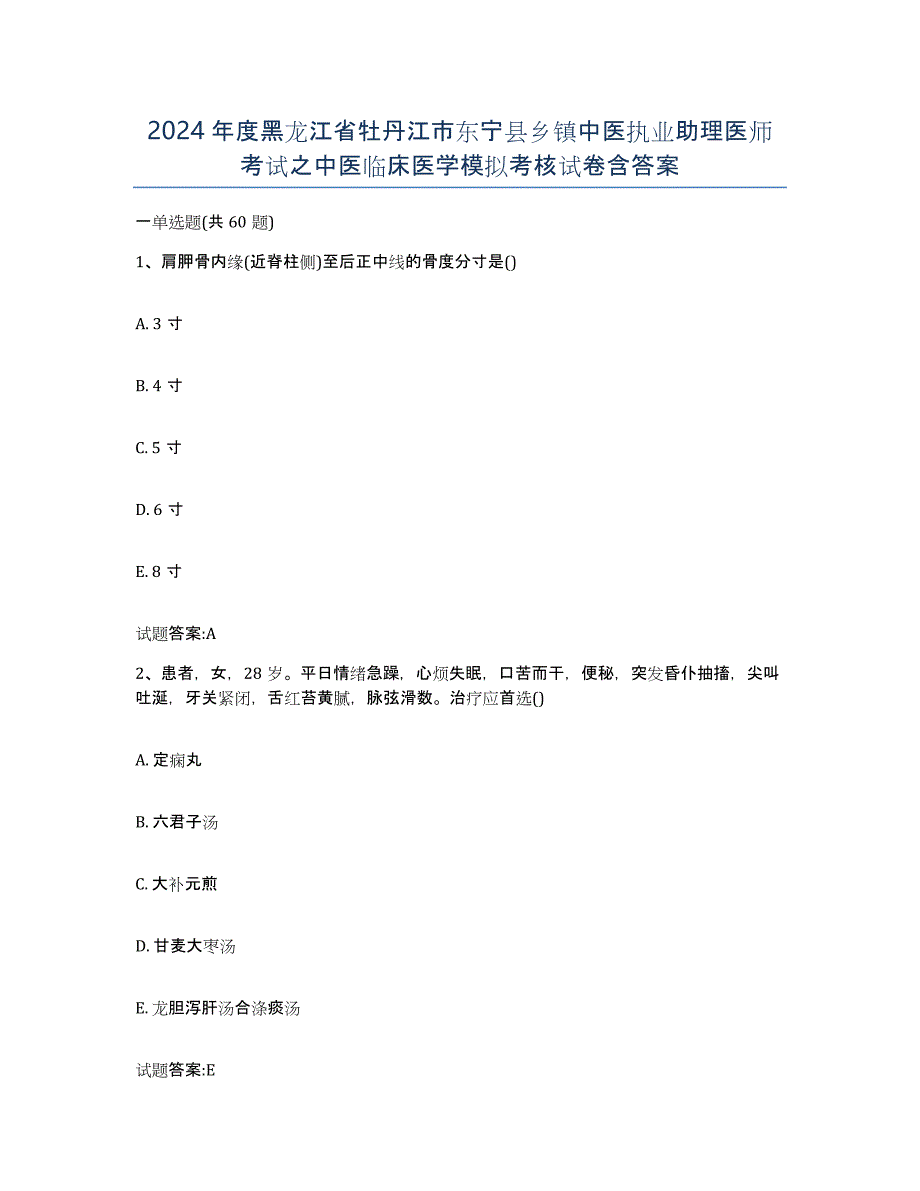 2024年度黑龙江省牡丹江市东宁县乡镇中医执业助理医师考试之中医临床医学模拟考核试卷含答案

一单选题(共60题)

1、肩胛骨内缘(近脊柱侧)至后正中线的骨度分寸是()

A. 3寸

B. 4寸

C. 5寸

D. 6寸

E. 8寸

试题答案:A

2、患者，女，28岁。平日情绪急躁，心烦失眠，口苦而干，便秘，突发昏仆抽搐，尖叫吐涎，牙关紧闭，舌红苔黄腻，脉弦滑数。治疗应首选()

A. 定痫丸

B. 六君子汤

C. 大补元煎

D. 甘麦大枣汤

E. 龙胆泻肝汤合涤痰汤

试题答案:E